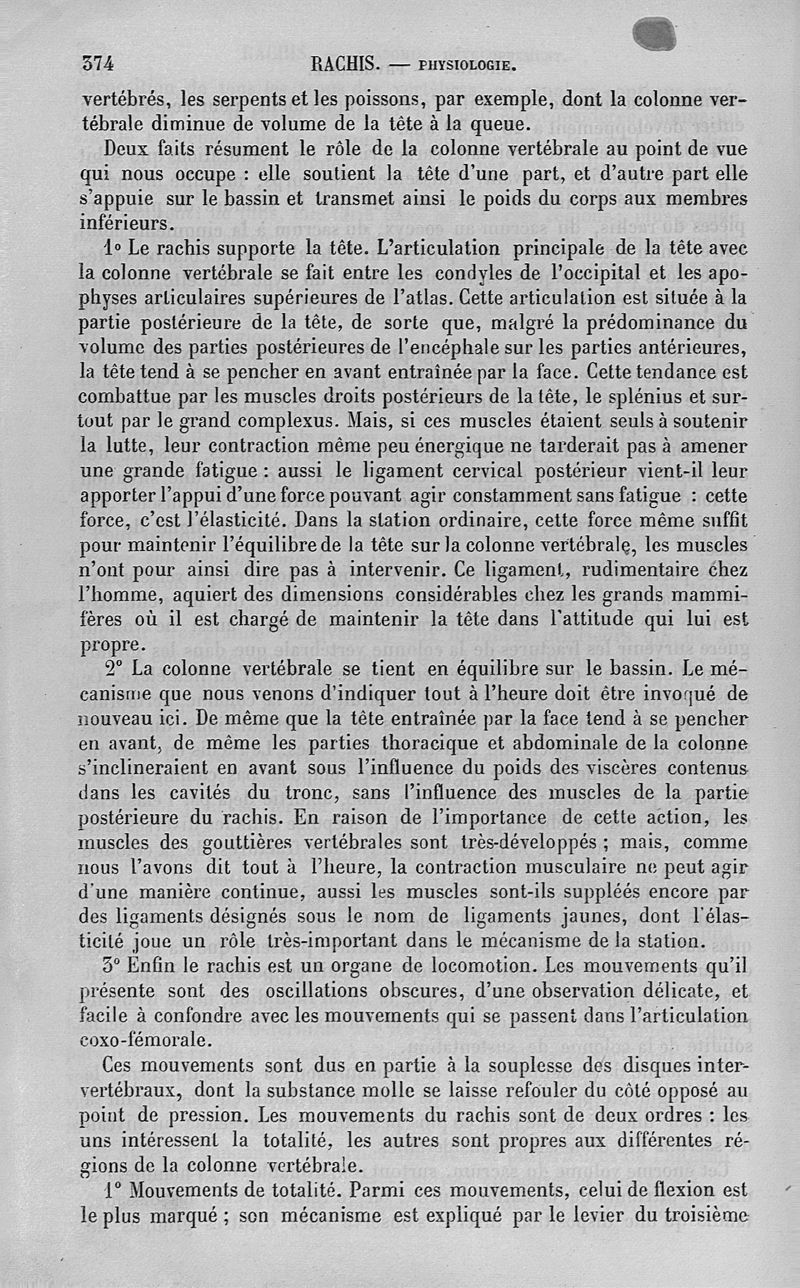 374 RACHIS. — PHYSIOLOGIE.

vertébrés, les serpents et les poissons, par exemple, dont la colonne vertébrale diminue de volume de la tête à la queue.

Deux faits résument le rôle de la colonne vertébrale au point de vue qui nous occupe : elle soutient la tête d'une part, et d'autre part elle s'appuie sur le bassin et transmet ainsi le poids du corps aux membres inférieurs.

1° Le rachis supporte la tête. L'articulation principale de la tête avec la colonne vertébrale se fait entre les condyles de l'occipital et les apophyses articulaires supérieures de l'atlas. Cette articulation est située à la partie postérieure de la tête, de sorte que, malgré la prédominance du volume des parties postérieures de l'encéphale sur les parties antérieures, la tête tend à se pencher en avant entraînée par la face. Cette tendance est combattue par les muscles droits postérieurs de la tête, le splénius et surtout par le grand complexus. Mais, si ces muscles étaient seuls à soutenir la lutte, leur contraction même peu énergique ne tarderait pas à amener une grande fatigue : aussi le ligament cervical postérieur vient-il leur apporter l'appui d'une force pouvant agir constamment sans fatigue : cette force, c'est l'élasticité. Dans la station ordinaire, cette force même suffit pour maintenir l'équilibre de la tête sur la colonne vertébrale, les muscles n'ont pour ainsi dire pas à intervenir. Ce ligament, rudimentaire chez l'homme, aquiert des dimensions considérables chez les grands mammifères où il est chargé de maintenir la tête dans l'attitude qui lui est propre.

2° La colonne vertébrale se tient en équilibre sur le bassin. Le mécanisme que nous venons d'indiquer tout à l'heure doit être invoqué de nouveau ici. De même que la tête entraînée par la face tend à se pencher en avant, de même les parties thoracique et abdominale de la colonne s'inclineraient en avant sous l'influence du poids des viscères contenus dans les cavités du tronc, sans l'influence des muscles de la partie postérieure du rachis. En raison de l'importance de cette action, les muscles des gouttières vertébrales sont très-développés ; mais, comme nous l'avons dit tout à l'heure, la contraction musculaire ne peut agir d'une manière continue, aussi les muscles sont-ils suppléés encore par des ligaments désignés sous le nom de ligaments jaunes, dont l'élasticité joue un rôle très-important dans le mécanisme de la station.

3° Enfin le rachis est un organe de locomotion. Les mouvements qu'il présente sont des oscillations obscures, d'une observation délicate, et facile à confondre avec les mouvements qui se passent dans l'articulation coxo-fémorale.

Ces mouvements sont dus en partie à la souplesse des disques intervertébraux, dont la substance molle se laisse refouler du côté opposé au point de pression. Les mouvements du rachis sont de deux ordres : les uns intéressent la totalité, les autres sont propres aux différentes régions de la colonne vertébrale.

1° Mouvements de totalité. Parmi ces mouvements, celui de flexion est le plus marqué ; son mécanisme est expliqué par le levier du troisième